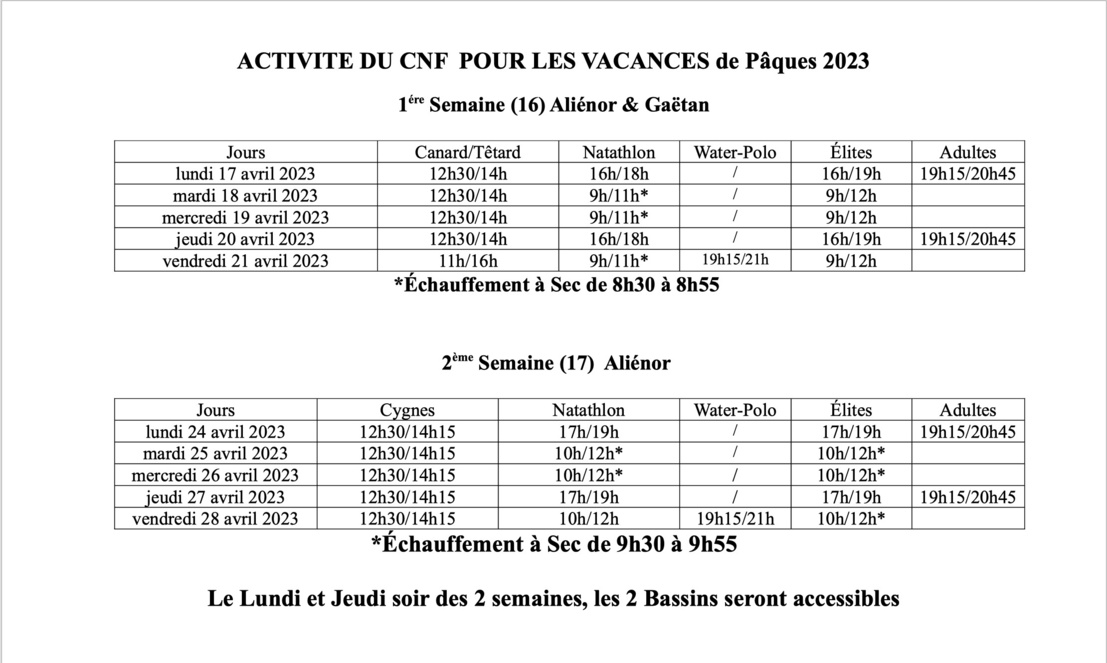 ACTIVITE DU CNF POUR LES VACANCES de Pâques 2023

1$^{ére}$ Semaine (16) Aliénor & Gaëtan

| Jours | Canard/Têtard | Natathlon | Water-Polo | Élites | Adultes |
|---|---|---|---|---|---|
| lundi 17 avril 2023 | 12h30/14h | 16h/18h | / | 16h/19h | 19h15/20h45 |
| mardi 18 avril 2023 | 12h30/14h | 9h/11h* | / | 9h/12h | |
| mercredi 19 avril 2023 | 12h30/14h | 9h/11h* | / | 9h/12h | |
| jeudi 20 avril 2023 | 12h30/14h | 16h/18h | / | 16h/19h | 19h15/20h45 |
| vendredi 21 avril 2023 | 11h/16h | 9h/11h* | 19h15/21h | 9h/12h | |

*Échauffement à Sec de 8h30 à 8h55

2$^{ème}$ Semaine (17) Aliénor

| Jours | Cygnes | Natathlon | Water-Polo | Élites | Adultes |
|---|---|---|---|---|---|
| lundi 24 avril 2023 | 12h30/14h15 | 17h/19h | / | 17h/19h | 19h15/20h45 |
| mardi 25 avril 2023 | 12h30/14h15 | 10h/12h* | / | 10h/12h* | |
| mercredi 26 avril 2023 | 12h30/14h15 | 10h/12h* | / | 10h/12h* | |
| jeudi 27 avril 2023 | 12h30/14h15 | 17h/19h | / | 17h/19h | 19h15/20h45 |
| vendredi 28 avril 2023 | 12h30/14h15 | 10h/12h | 19h15/21h | 10h/12h* | |

*Échauffement à Sec de 9h30 à 9h55

Le Lundi et Jeudi soir des 2 semaines, les 2 Bassins seront accessibles